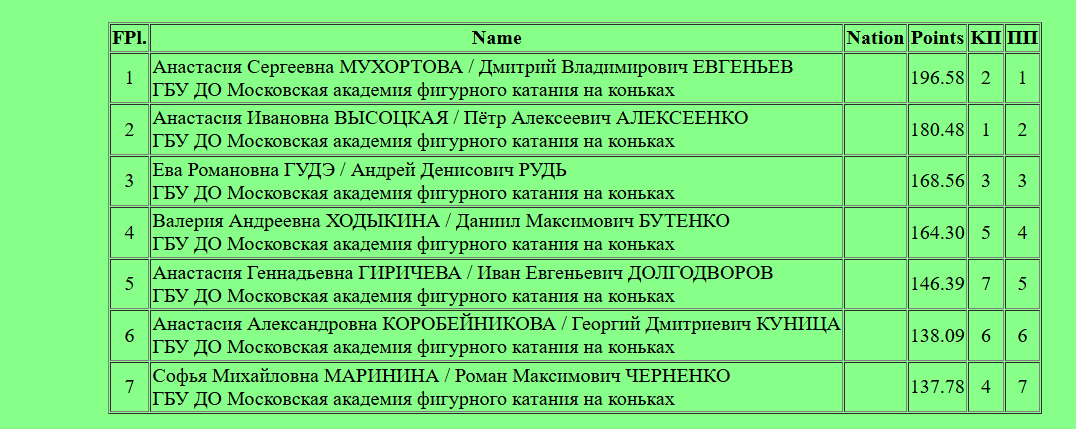 | FPl. | Name | Nation | Points | КП | ПП |
|---|---|---|---|---|---|
| 1 | Анастасия Сергеевна МУХОРТОВА / Дмитрий Владимирович ЕВГЕНЬЕВ ГБУ ДО Московская академия фигурного катания на коньках | | 196.58 | 2 | 1 |
| 2 | Анастасия Ивановна ВЫСОЦКАЯ / Пётр Алексеевич АЛЕКСЕЕНКО ГБУ ДО Московская академия фигурного катания на коньках | | 180.48 | 1 | 2 |
| 3 | Ева Романовна ГУДЭ / Андрей Денисович РУДЬ ГБУ ДО Московская академия фигурного катания на коньках | | 168.56 | 3 | 3 |
| 4 | Валерия Андреевна ХОДЫКИНА / Даниил Максимович БУТЕНКО ГБУ ДО Московская академия фигурного катания на коньках | | 164.30 | 5 | 4 |
| 5 | Анастасия Геннадьевна ГИРИЧЕВА / Иван Евгеньевич ДОЛГОДВОРОВ ГБУ ДО Московская академия фигурного катания на коньках | | 146.39 | 7 | 5 |
| 6 | Анастасия Александровна КОРОБЕЙНИКОВА / Георгий Дмитриевич КУНИЦА ГБУ ДО Московская академия фигурного катания на коньках | | 138.09 | 6 | 6 |
| 7 | Софья Михайловна МАРИНИНА / Роман Максимович ЧЕРНЕНКО ГБУ ДО Московская академия фигурного катания на коньках | | 137.78 | 4 | 7 |